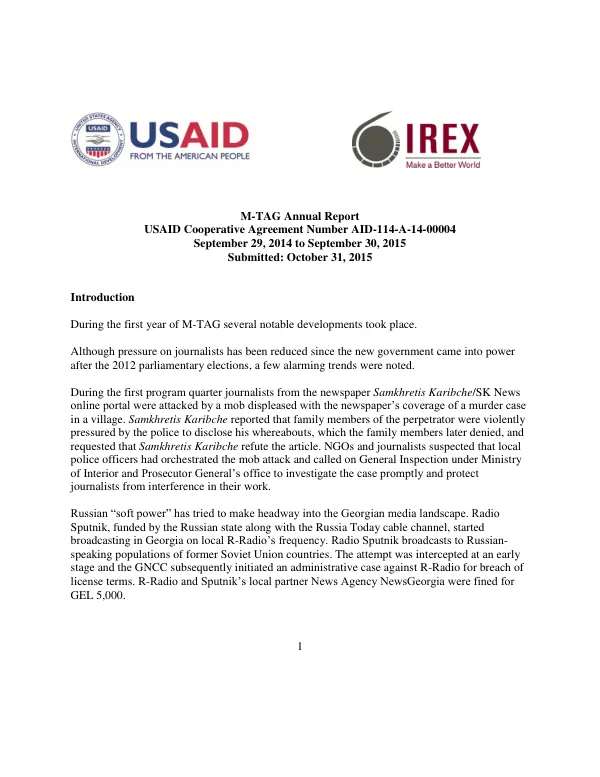 USAID
FROM THE AMERICAN PEOPLE

IREX
Make a Better World

M-TAG Annual Report
USAID Cooperative Agreement Number AID-114-A-14-00004
September 29, 2014 to September 30, 2015
Submitted: October 31, 2015

Introduction

During the first year of M-TAG several notable developments took place.

Although pressure on journalists has been reduced since the new government came into power after the 2012 parliamentary elections, a few alarming trends were noted.

During the first program quarter journalists from the newspaper Samkhretis Karibche/SK News online portal were attacked by a mob displeased with the newspaper's coverage of a murder case in a village. Samkhretis Karibche reported that family members of the perpetrator were violently pressured by the police to disclose his whereabouts, which the family members later denied, and requested that Samkhretis Karibche refute the article. NGOs and journalists suspected that local police officers had orchestrated the mob attack and called on General Inspection under Ministry of Interior and Prosecutor General's office to investigate the case promptly and protect journalists from interference in their work.

Russian "soft power" has tried to make headway into the Georgian media landscape. Radio Sputnik, funded by the Russian state along with the Russia Today cable channel, started broadcasting in Georgia on local R-Radio's frequency. Radio Sputnik broadcasts to Russian-speaking populations of former Soviet Union countries. The attempt was intercepted at an early stage and the GNCC subsequently initiated an administrative case against R-Radio for breach of license terms. R-Radio and Sputnik's local partner News Agency NewsGeorgia were fined for GEL 5,000.

1